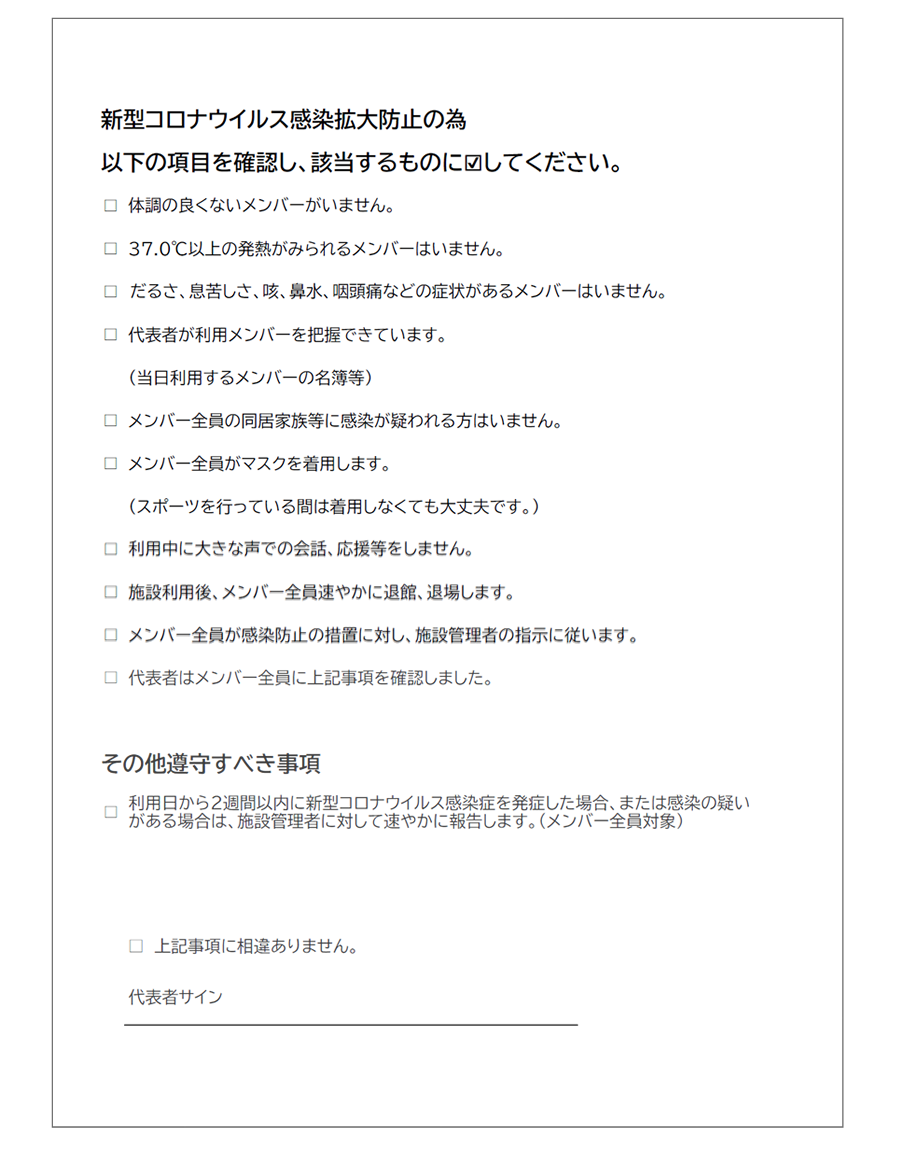 新型コロナウイルス感染拡大防止の為
以下の項目を確認し、該当するものに☑してください。

□ 体調の良くないメンバーがいません。

□ 37.0℃以上の発熱がみられるメンバーはいません。

□ だるさ、息苦しさ、咳、鼻水、咽頭痛などの症状があるメンバーはいません。

□ 代表者が利用メンバーを把握できています。
（当日利用するメンバーの名簿等）

□ メンバー全員の同居家族等に感染が疑われる方はいません。

□ メンバー全員がマスクを着用します。
（スポーツを行っている間は着用しなくても大丈夫です。）

□ 利用中に大きな声での会話、応援等をしません。

□ 施設利用後、メンバー全員速やかに退館、退場します。

□ メンバー全員が感染防止の措置に対し、施設管理者の指示に従います。

□ 代表者はメンバー全員に上記事項を確認しました。

その他遵守すべき事項

□ 利用日から2週間以内に新型コロナウイルス感染症を発症した場合、または感染の疑いがある場合は、施設管理者に対して速やかに報告します。（メンバー全員対象）

□ 上記事項に相違ありません。

代表者サイン